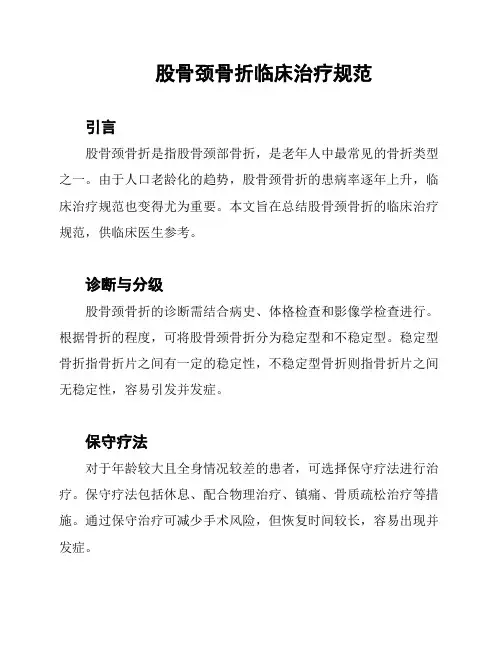 股骨颈骨折临床治疗规范

引言

股骨颈骨折是指股骨颈部骨折，是老年人中最常见的骨折类型之一。由于人口老龄化的趋势，股骨颈骨折的患病率逐年上升，临床治疗规范也变得尤为重要。本文旨在总结股骨颈骨折的临床治疗规范，供临床医生参考。

诊断与分级

股骨颈骨折的诊断需结合病史、体格检查和影像学检查进行。根据骨折的程度，可将股骨颈骨折分为稳定型和不稳定型。稳定型骨折指骨折片之间有一定的稳定性，不稳定型骨折则指骨折片之间无稳定性，容易引发并发症。

保守疗法

对于年龄较大且全身情况较差的患者，可选择保守疗法进行治疗。保守疗法包括休息、配合物理治疗、镇痛、骨质疏松治疗等措施。通过保守治疗可减少手术风险，但恢复时间较长，容易出现并发症。